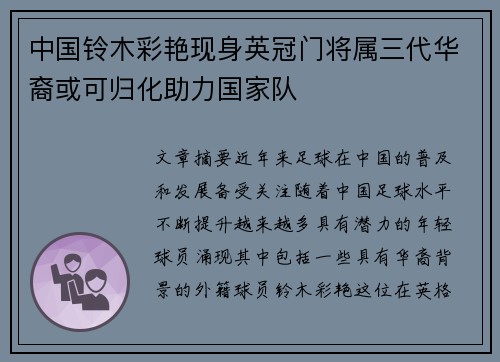 中国铃木彩艳现身英冠门将属三代华裔或可归化助力国家队

文章摘要近年来足球在中国的普及和发展备受关注随着中国足球水平不断提升越来越多具有潜力的年轻球员涌现其中包括一些具有华裔背景的外籍球员铃木彩艳这位在英格